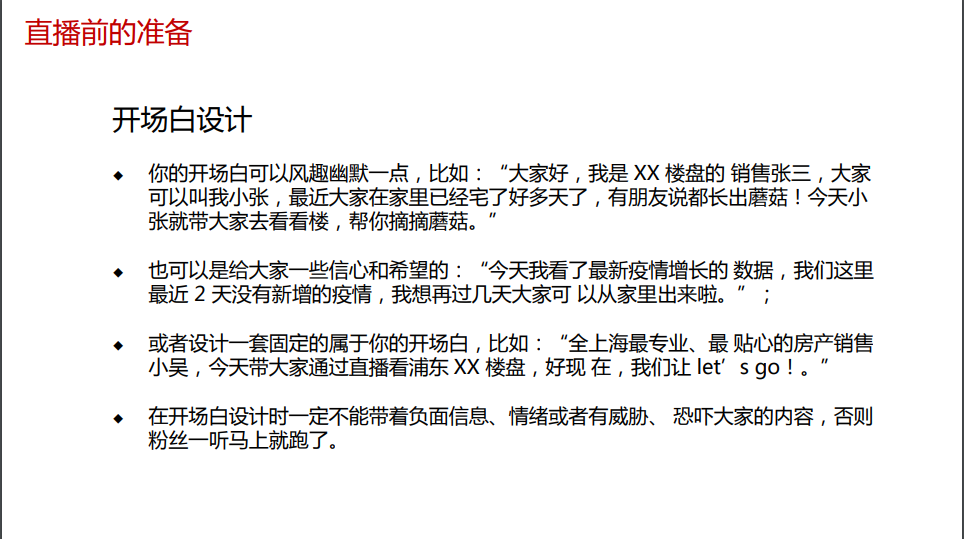 直播前的准备

开场白设计

◆ 你的开场白可以风趣幽默一点，比如：“大家好，我是 XX 楼盘的 销售张三，大家可以叫我小张，最近大家在家里已经宅了好多天了，有朋友说都长出蘑菇！今天小张就带大家去看看楼，帮你摘摘蘑菇。”

◆ 也可以是给大家一些信心和希望的：“今天我看了最新疫情增长的 数据，我们这里最近 2 天没有新增的疫情，我想再过几天大家可 以从家里出来啦。”；

◆ 或者设计一套固定的属于你的开场白，比如：“全上海最专业、最 贴心的房产销售小吴，今天带大家通过直播看浦东 XX 楼盘，好现 在，我们让 let’s go！。”

◆ 在开场白设计时一定不能带着负面信息、情绪或者有威胁、 恐吓大家的内容，否则粉丝一听马上就跑了。